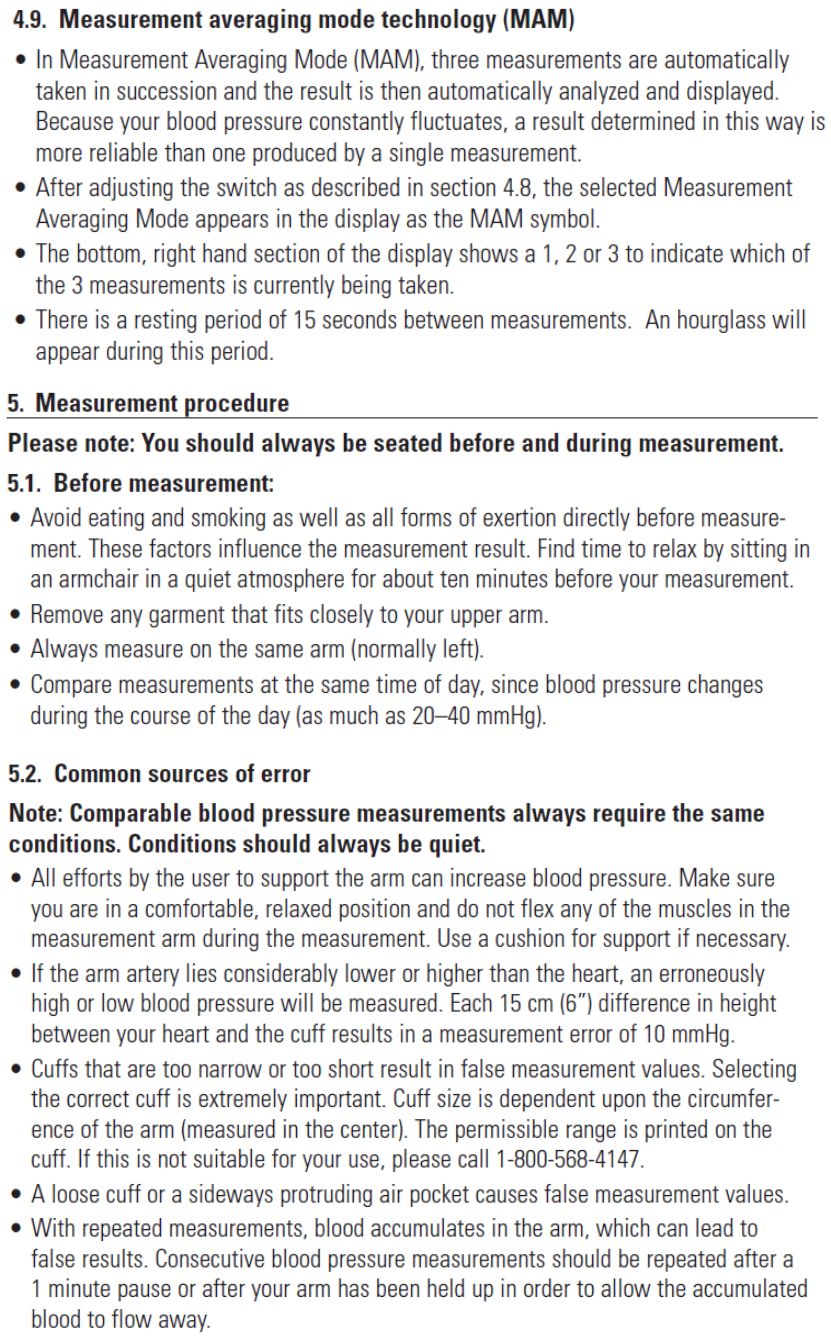 4.9. Measurement averaging mode technology (MAM)

• In Measurement Averaging Mode (MAM), three measurements are automatically taken in succession and the result is then automatically analyzed and displayed. Because your blood pressure constantly fluctuates, a result determined in this way is more reliable than one produced by a single measurement.
• After adjusting the switch as described in section 4.8, the selected Measurement Averaging Mode appears in the display as the MAM symbol.
• The bottom, right hand section of the display shows a 1, 2 or 3 to indicate which of the 3 measurements is currently being taken.
• There is a resting period of 15 seconds between measurements. An hourglass will appear during this period.

5. Measurement procedure

Please note: You should always be seated before and during measurement.

5.1. Before measurement:

• Avoid eating and smoking as well as all forms of exertion directly before measurement. These factors influence the measurement result. Find time to relax by sitting in an armchair in a quiet atmosphere for about ten minutes before your measurement.
• Remove any garment that fits closely to your upper arm.
• Always measure on the same arm (normally left).
• Compare measurements at the same time of day, since blood pressure changes during the course of the day (as much as 20–40 mmHg).

5.2. Common sources of error

Note: Comparable blood pressure measurements always require the same conditions. Conditions should always be quiet.

• All efforts by the user to support the arm can increase blood pressure. Make sure you are in a comfortable, relaxed position and do not flex any of the muscles in the measurement arm during the measurement. Use a cushion for support if necessary.
• If the arm artery lies considerably lower or higher than the heart, an erroneously high or low blood pressure will be measured. Each 15 cm (6") difference in height between your heart and the cuff results in a measurement error of 10 mmHg.
• Cuffs that are too narrow or too short result in false measurement values. Selecting the correct cuff is extremely important. Cuff size is dependent upon the circumference of the arm (measured in the center). The permissible range is printed on the cuff. If this is not suitable for your use, please call 1-800-568-4147.
• A loose cuff or a sideways protruding air pocket causes false measurement values.
• With repeated measurements, blood accumulates in the arm, which can lead to false results. Consecutive blood pressure measurements should be repeated after a 1 minute pause or after your arm has been held up in order to allow the accumulated blood to flow away.